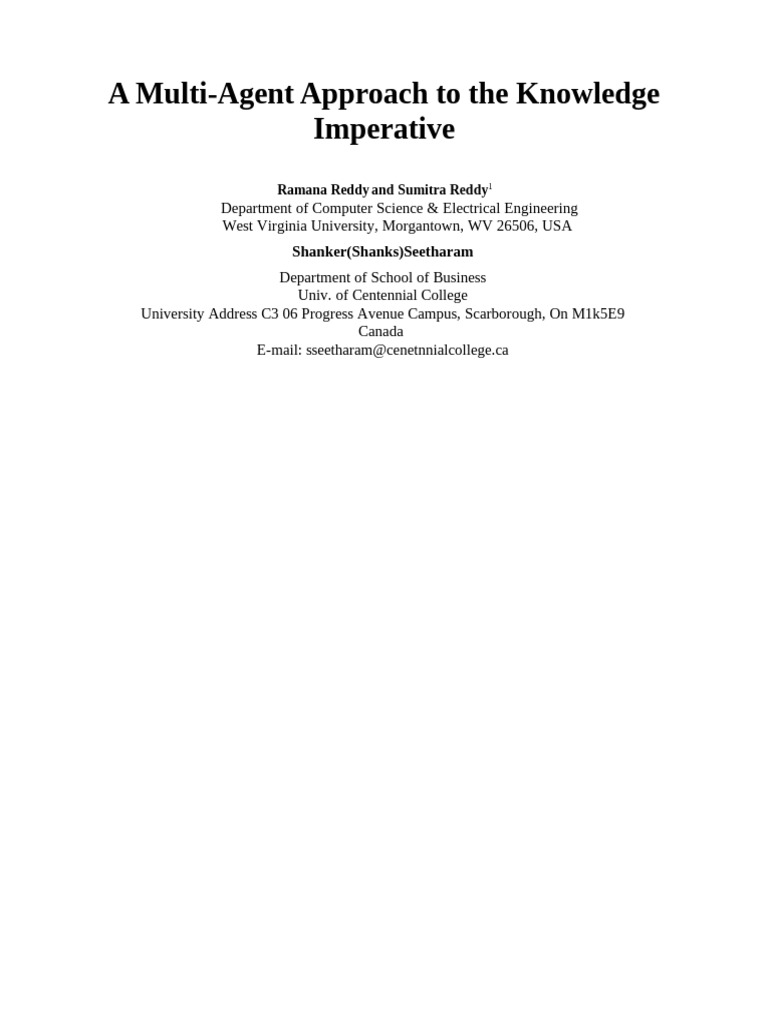 A Multi-Agent Approach to the Knowledge Imperative

Ramana Reddy and Sumitra Reddy$^{1}$
Department of Computer Science & Electrical Engineering
West Virginia University, Morgantown, WV 26506, USA

Shanker(Shanks)Seetharam

Department of School of Business
Univ. of Centennial College
University Address C3 06 Progress Avenue Campus, Scarborough, On M1k5E9
Canada
E-mail: sseetharam@cenetnnialcollege.ca